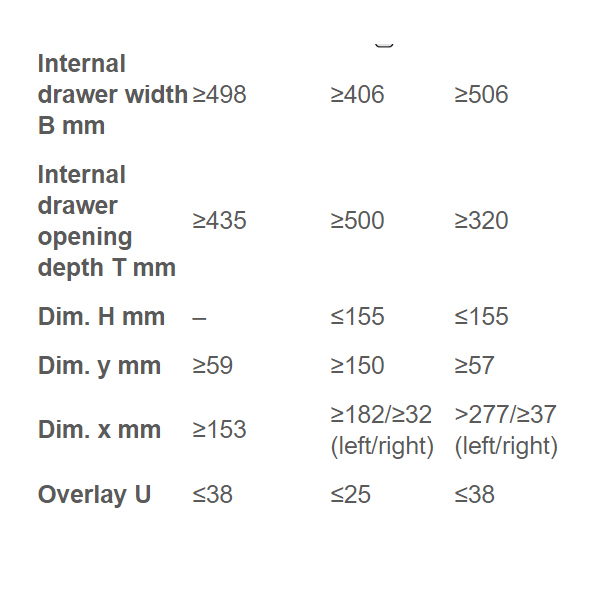 | | | | |
|---|---|---|---|
| **Internal drawer width B mm** | ≥498 | ≥406 | ≥506 |
| **Internal drawer opening depth T mm** | ≥435 | ≥500 | ≥320 |
| **Dim. H mm** | – | ≤155 | ≤155 |
| **Dim. y mm** | ≥59 | ≥150 | ≥57 |
| **Dim. x mm** | ≥153 | ≥182/≥32 (left/right) | >277/≥37 (left/right) |
| **Overlay U** | ≤38 | ≤25 | ≤38 |